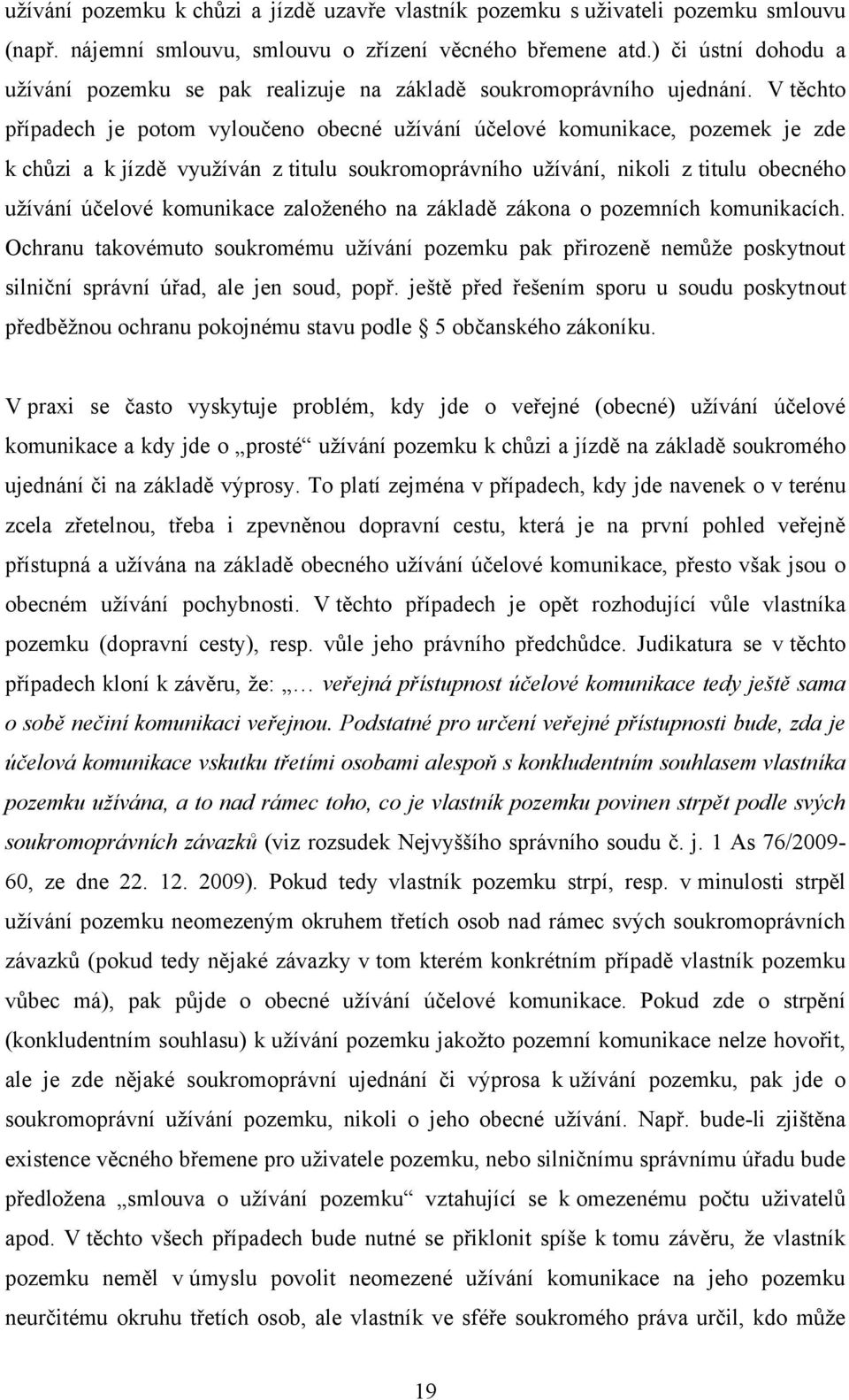 užívání pozemku k chůzi a jízdě uzavře vlastník pozemku s uživateli pozemku smlouvu (např. nájemní smlouvu, smlouvu o zřízení věcného břemene atd.) či ústní dohodu a užívání pozemku se pak realizuje na základě soukromoprávního ujednání. V těchto případech je potom vyloučeno obecné užívání účelové komunikace, pozemek je zde k chůzi a k jízdě využíván z titulu soukromoprávního užívání, nikoli z titulu obecného užívání účelové komunikace založeného na základě zákona o pozemních komunikacích. Ochranu takovémuto soukromému užívání pozemku pak přirozeně nemůže poskytnout silniční správní úřad, ale jen soud, popř. ještě před řešením sporu u soudu poskytnout předběžnou ochranu pokojnému stavu podle 5 občanského zákoníku.

V praxi se často vyskytuje problém, kdy jde o veřejné (obecné) užívání účelové komunikace a kdy jde o „prosté“ užívání pozemku k chůzi a jízdě na základě soukromého ujednání či na základě výprosy. To platí zejména v případech, kdy jde navenek o v terénu zcela zřetelnou, třeba i zpevněnou dopravní cestu, která je na první pohled veřejně přístupná a užívána na základě obecného užívání účelové komunikace, přesto však jsou o obecném užívání pochybnosti. V těchto případech je opět rozhodující vůle vlastníka pozemku (dopravní cesty), resp. vůle jeho právního předchůdce. Judikatura se v těchto případech kloní k závěru, že: „… veřejná přístupnost účelové komunikace tedy ještě sama o sobě nečiní komunikaci veřejnou. Podstatné pro určení veřejné přístupnosti bude, zda je účelová komunikace vskutku třetími osobami alespoň s konkludentním souhlasem vlastníka pozemku užívána, a to nad rámec toho, co je vlastník pozemku povinen strpět podle svých soukromoprávních závazků (viz rozsudek Nejvyššího správního soudu č. j. 1 As 76/2009-60, ze dne 22. 12. 2009). Pokud tedy vlastník pozemku strpí, resp. v minulosti strpěl užívání pozemku neomezeným okruhem třetích osob nad rámec svých soukromoprávních závazků (pokud tedy nějaké závazky v tom kterém konkrétním případě vlastník pozemku vůbec má), pak půjde o obecné užívání účelové komunikace. Pokud zde o strpění (konkludentním souhlasu) k užívání pozemku jakožto pozemní komunikace nelze hovořit, ale je zde nějaké soukromoprávní ujednání či výprosa k užívání pozemku, pak jde o soukromoprávní užívání pozemku, nikoli o jeho obecné užívání. Např. bude-li zjištěna existence věcného břemene pro uživatele pozemku, nebo silničnímu správnímu úřadu bude předložena „smlouva o užívání pozemku“ vztahující se k omezenému počtu uživatelů apod. V těchto všech případech bude nutné se přiklonit spíše k tomu závěru, že vlastník pozemku neměl v úmyslu povolit neomezené užívání komunikace na jeho pozemku neurčitému okruhu třetích osob, ale vlastník ve sféře soukromého práva určil, kdo může

19